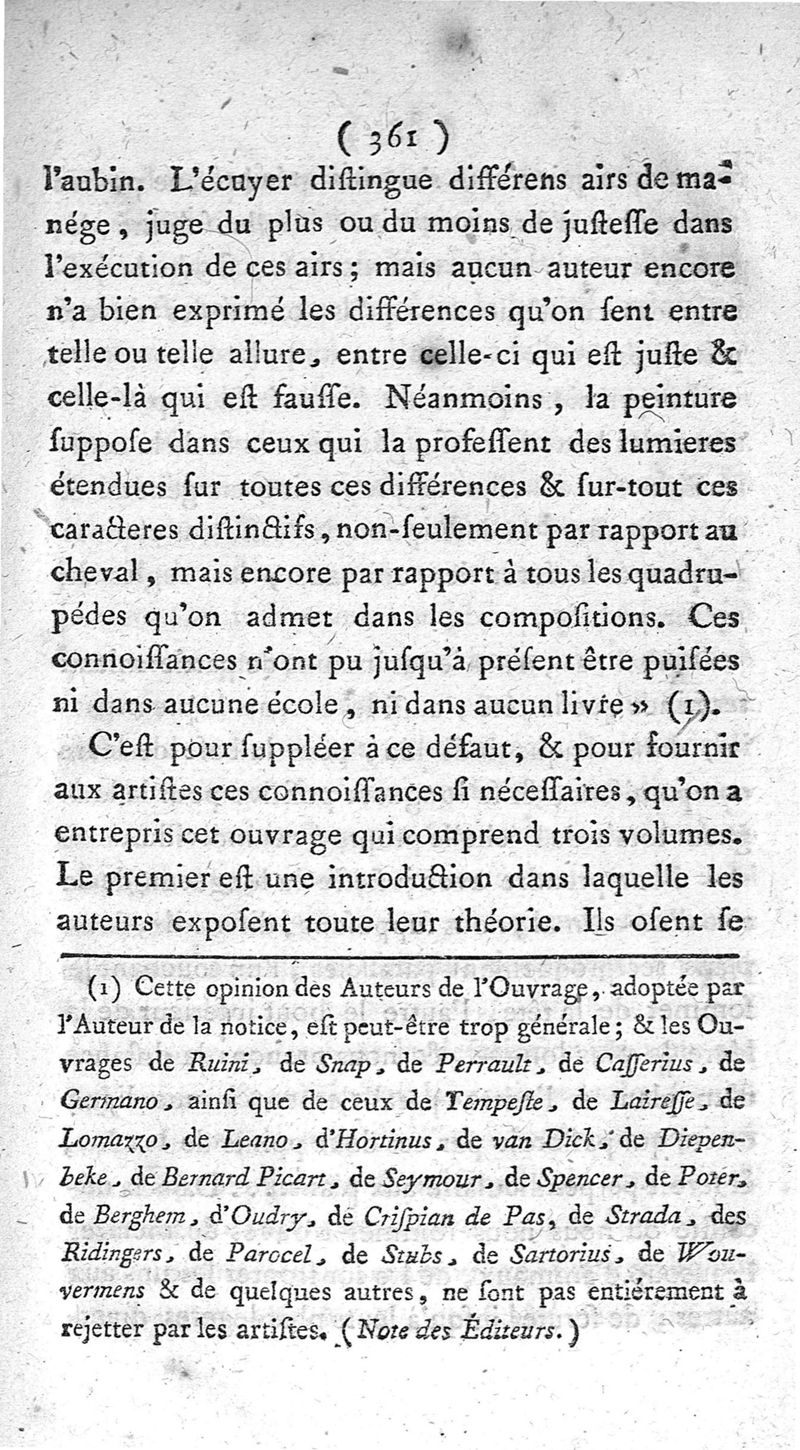 ( 361 )

l'aubin. L'écuyer diſtingue différens airs de manége, juge du plus ou du moins de juſteſſe dans l'exécution de ces airs ; mais aucun auteur encore n'a bien exprimé les différences qu'on ſent entre telle ou telle allure, entre celle-ci qui eſt juſte & celle-là qui eſt fauſſe. Néanmoins, la peinture ſuppoſe dans ceux qui la profeſſent des lumieres étendues ſur toutes ces différences & ſur-tout ces caracteres diſtinctifs, non-ſeulement par rapport au cheval, mais encore par rapport à tous les quadrupédes qu'on admet dans les compoſitions. Ces connoiſſances n'ont pu juſqu'à préſent être puiſées ni dans aucune école, ni dans aucun livre » (1).

C'eſt pour ſuppléer à ce défaut, & pour fournir aux artiſtes ces connoiſſances ſi néceſſaires, qu'on a entrepris cet ouvrage qui comprend trois volumes. Le premier eſt une introduction dans laquelle les auteurs expoſent toute leur théorie. Ils oſent ſe

(1) Cette opinion des Auteurs de l'Ouvrage, adoptée par l'Auteur de la notice, eſt peut-être trop générale ; & les Ouvrages de Ruini, de Snap, de Perrault, de Caſſerius, de Germano, ainſi que de ceux de Tempeſte, de Laireſſe, de Lomazzo, de Leano, d'Hortinus, de van Dick, de Diepenbeke, de Bernard Picart, de Seymour, de Spencer, de Poter, de Berghem, d'Oudry, de Criſpian de Pas, de Strada, des Ridingers, de Parocel, de Stubs, de Sartorius, de Wouvermens & de quelques autres, ne ſont pas entiérement à rejetter par les artiſtes. (Note des Éditeurs.)